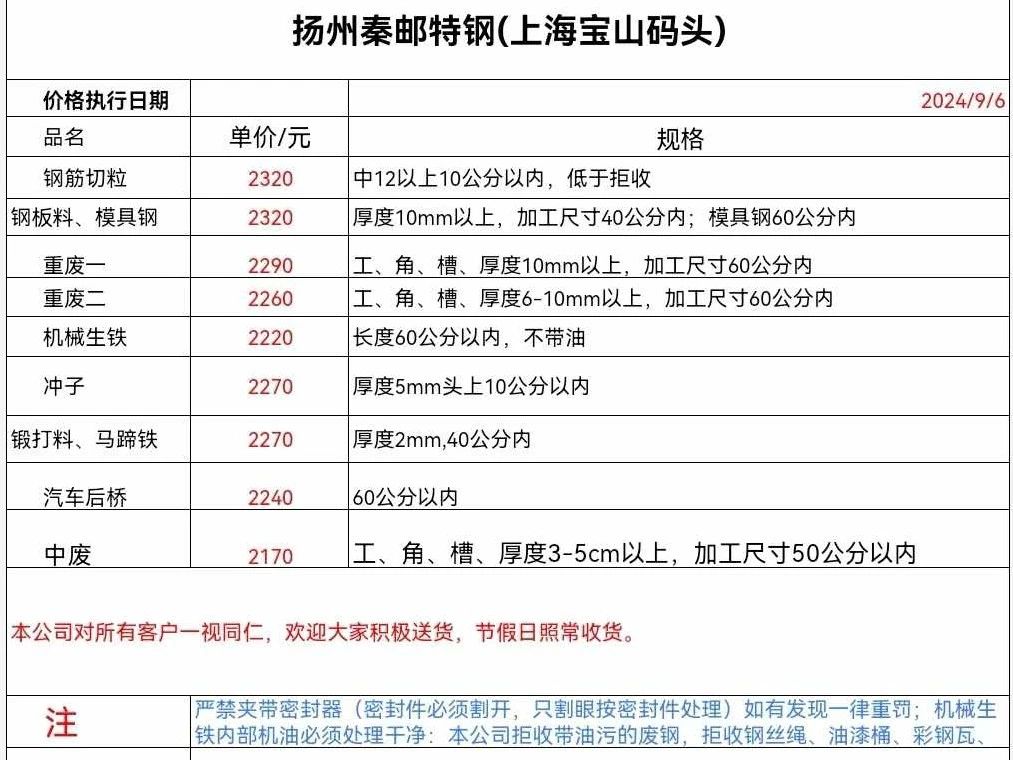 扬州秦邮特钢(上海宝山码头)

| 价格执行日期 | | 2024/9/6 |
|---|---|---|
| 品名 | 单价/元 | 规格 |
| 钢筋切粒 | 2320 | 中12以上10公分以内，低于拒收 |
| 钢板料、模具钢 | 2320 | 厚度10mm以上，加工尺寸40公分内；模具钢60公分内 |
| 重废一 | 2290 | 工、角、槽、厚度10mm以上，加工尺寸60公分内 |
| 重废二 | 2260 | 工、角、槽、厚度6-10mm以上，加工尺寸60公分内 |
| 机械生铁 | 2220 | 长度60公分以内，不带油 |
| 冲子 | 2270 | 厚度5mm头上10公分以内 |
| 锻打料、马蹄铁 | 2270 | 厚度2mm,40公分内 |
| 汽车后桥 | 2240 | 60公分以内 |
| 中废 | 2170 | 工、角、槽、厚度3-5cm以上，加工尺寸50公分以内 |

本公司对所有客户一视同仁，欢迎大家积极送货，节假日照常收货。

注 严禁夹带密封器（密封件必须割开，只割眼按密封件处理）如有发现一律重罚；机械生铁内部机油必须处理干净：本公司拒收带油污的废钢，拒收钢丝绳、油漆桶、彩钢瓦、